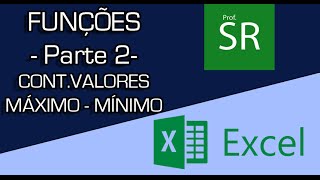 FUNÇÕES
- Parte 2-
CONT.VALORES
MÁXIMO - MÍNIMO

Prof.
SR

X
Excel